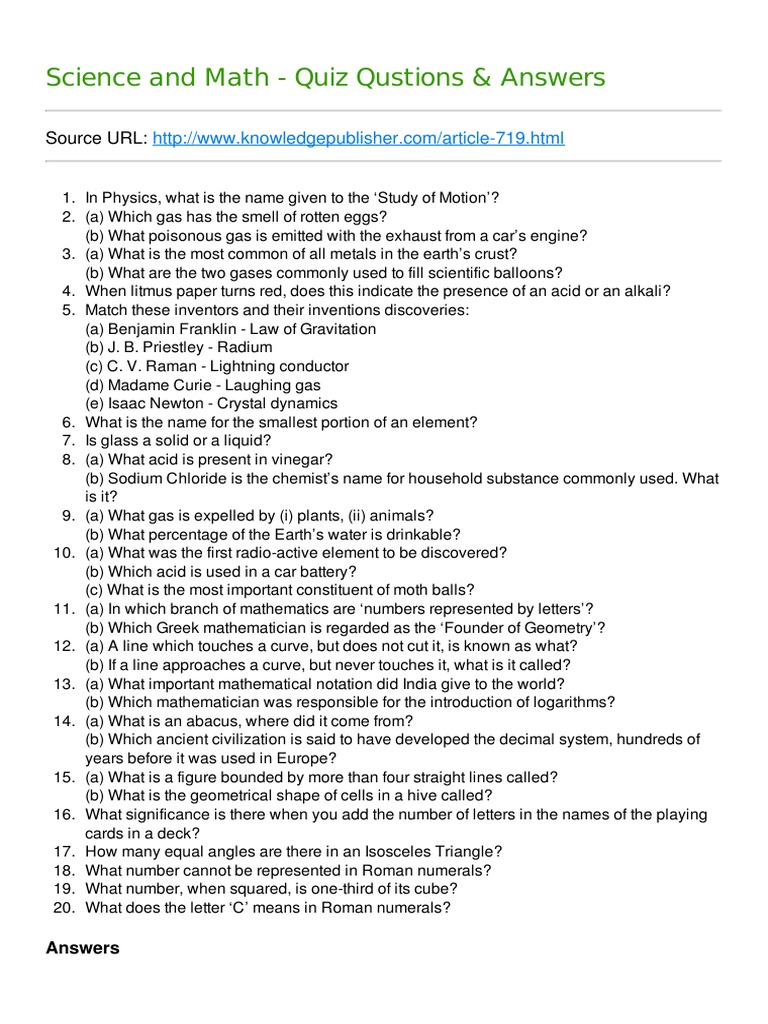 Science and Math - Quiz Qustions & Answers

Source URL: http://www.knowledgepublisher.com/article-719.html

1. In Physics, what is the name given to the ‘Study of Motion’?
2. (a) Which gas has the smell of rotten eggs?
(b) What poisonous gas is emitted with the exhaust from a car’s engine?
3. (a) What is the most common of all metals in the earth’s crust?
(b) What are the two gases commonly used to fill scientific balloons?
4. When litmus paper turns red, does this indicate the presence of an acid or an alkali?
5. Match these inventors and their inventions discoveries:
(a) Benjamin Franklin - Law of Gravitation
(b) J. B. Priestley - Radium
(c) C. V. Raman - Lightning conductor
(d) Madame Curie - Laughing gas
(e) Isaac Newton - Crystal dynamics
6. What is the name for the smallest portion of an element?
7. Is glass a solid or a liquid?
8. (a) What acid is present in vinegar?
(b) Sodium Chloride is the chemist’s name for household substance commonly used. What is it?
9. (a) What gas is expelled by (i) plants, (ii) animals?
(b) What percentage of the Earth’s water is drinkable?
10. (a) What was the first radio-active element to be discovered?
(b) Which acid is used in a car battery?
(c) What is the most important constituent of moth balls?
11. (a) In which branch of mathematics are ‘numbers represented by letters’?
(b) Which Greek mathematician is regarded as the ‘Founder of Geometry’?
12. (a) A line which touches a curve, but does not cut it, is known as what?
(b) If a line approaches a curve, but never touches it, what is it called?
13. (a) What important mathematical notation did India give to the world?
(b) Which mathematician was responsible for the introduction of logarithms?
14. (a) What is an abacus, where did it come from?
(b) Which ancient civilization is said to have developed the decimal system, hundreds of years before it was used in Europe?
15. (a) What is a figure bounded by more than four straight lines called?
(b) What is the geometrical shape of cells in a hive called?
16. What significance is there when you add the number of letters in the names of the playing cards in a deck?
17. How many equal angles are there in an Isosceles Triangle?
18. What number cannot be represented in Roman numerals?
19. What number, when squared, is one-third of its cube?
20. What does the letter ‘C’ means in Roman numerals?

Answers